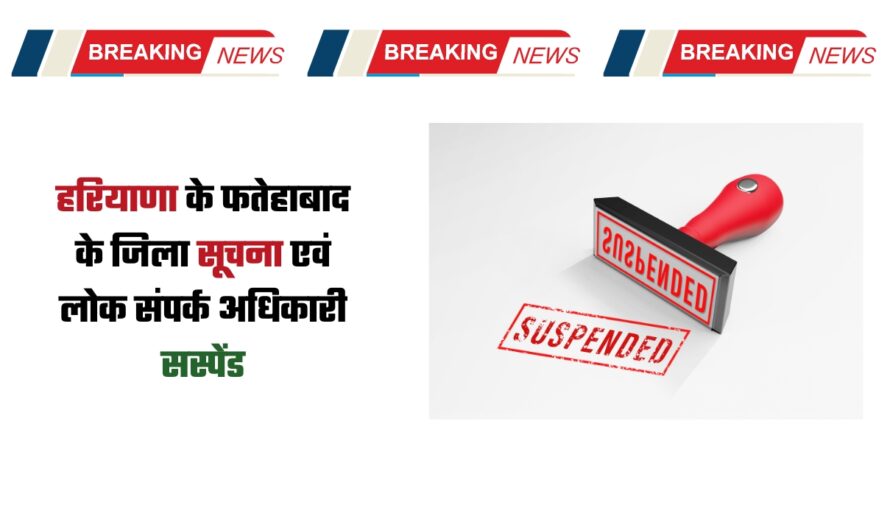 BREAKING NEWS BREAKING NEWS BREAKING NEWS

हरियाणा के फतेहाबाद के जिला सूचना एवं लोक संपर्क अधिकारी सस्पेंड

SUSPENDED

SUSPENDED